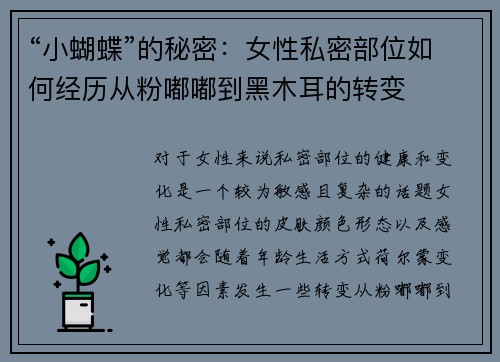 “小蝴蝶”的秘密：女性私密部位如何经历从粉嘟嘟到黑木耳的转变

对于女性来说私密部位的健康和变化是一个较为敏感且复杂的话题女性私密部位的皮肤颜色形态以及感觉都会随着年龄生活方式荷尔蒙变化等因素发生一些转变从粉嘟嘟到